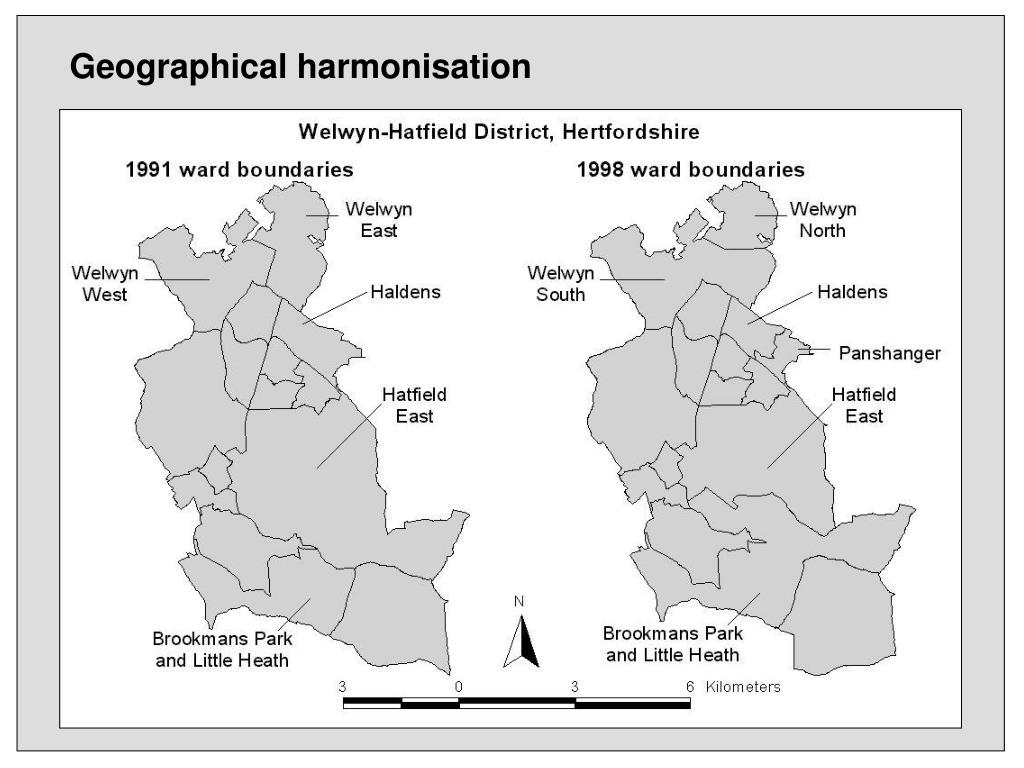 Geographical harmonisation

Welwyn-Hatfield District, Hertfordshire

1991 ward boundaries

Welwyn East

Welwyn West

Haldens

Hatfield East

Brookmans Park and Little Heath

1998 ward boundaries

Welwyn North

Welwyn South

Haldens

Panshanger

Hatfield East

Brookmans Park and Little Heath

N

3 0 3 6 Kilometers